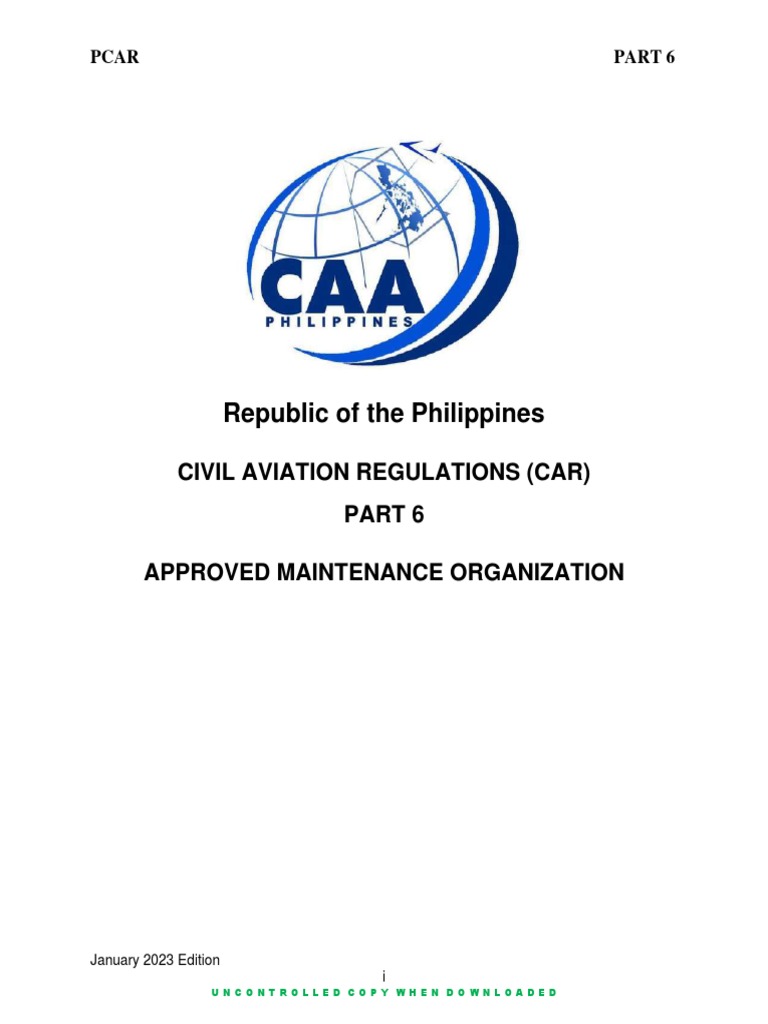 PCAR

PART 6

CAA
PHILIPPINES

Republic of the Philippines

CIVIL AVIATION REGULATIONS (CAR)

PART 6

APPROVED MAINTENANCE ORGANIZATION

January 2023 Edition

i

UNCONTROLLED COPY WHEN DOWNLOADED